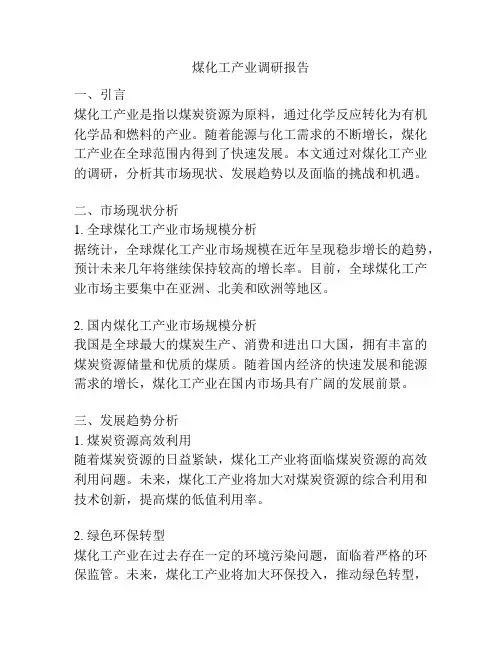 煤化工产业调研报告

一、引言
煤化工产业是指以煤炭资源为原料，通过化学反应转化为有机化学品和燃料的产业。随着能源与化工需求的不断增长，煤化工产业在全球范围内得到了快速发展。本文通过对煤化工产业的调研，分析其市场现状、发展趋势以及面临的挑战和机遇。

二、市场现状分析
1. 全球煤化工产业市场规模分析
据统计，全球煤化工产业市场规模在近年呈现稳步增长的趋势，预计未来几年将继续保持较高的增长率。目前，全球煤化工产业市场主要集中在亚洲、北美和欧洲等地区。

2. 国内煤化工产业市场规模分析
我国是全球最大的煤炭生产、消费和进出口大国，拥有丰富的煤炭资源储量和优质的煤质。随着国内经济的快速发展和能源需求的增长，煤化工产业在国内市场具有广阔的发展前景。

三、发展趋势分析
1. 煤炭资源高效利用
随着煤炭资源的日益紧缺，煤化工产业将面临煤炭资源的高效利用问题。未来，煤化工产业将加大对煤炭资源的综合利用和技术创新，提高煤的低值利用率。

2. 绿色环保转型
煤化工产业在过去存在一定的环境污染问题，面临着严格的环保监管。未来，煤化工产业将加大环保投入，推动绿色转型，